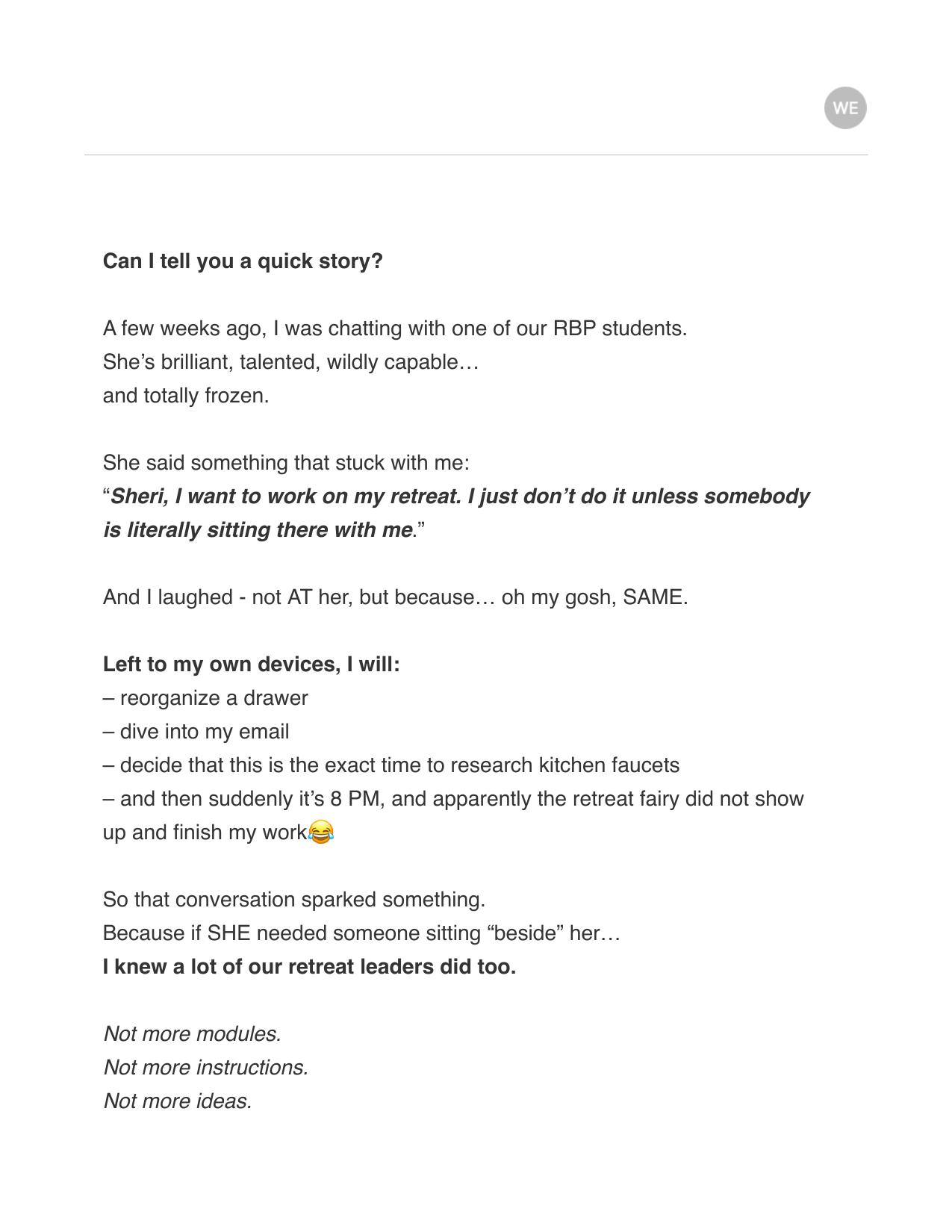 WE

Can I tell you a quick story?

A few weeks ago, I was chatting with one of our RBP students.
She's brilliant, talented, wildly capable…
and totally frozen.

She said something that stuck with me:
"Sheri, I want to work on my retreat. I just don't do it unless somebody is literally sitting there with me."

And I laughed - not AT her, but because… oh my gosh, SAME.

Left to my own devices, I will:
– reorganize a drawer
– dive into my email
– decide that this is the exact time to research kitchen faucets
– and then suddenly it's 8 PM, and apparently the retreat fairy did not show up and finish my work😂

So that conversation sparked something.
Because if SHE needed someone sitting "beside" her…
I knew a lot of our retreat leaders did too.

Not more modules.
Not more instructions.
Not more ideas.